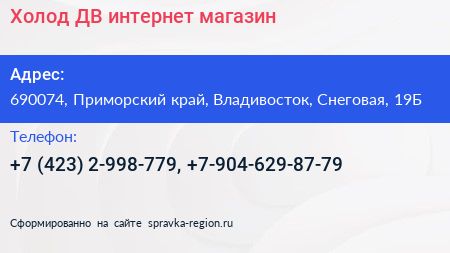 Холод ДВ интернет магазин

Адрес:
690074, Приморский край, Владивосток, Снеговая, 19Б

Телефон:
+7 (423) 2-998-779, +7-904-629-87-79

Сформированно на сайте spravka-region.ru